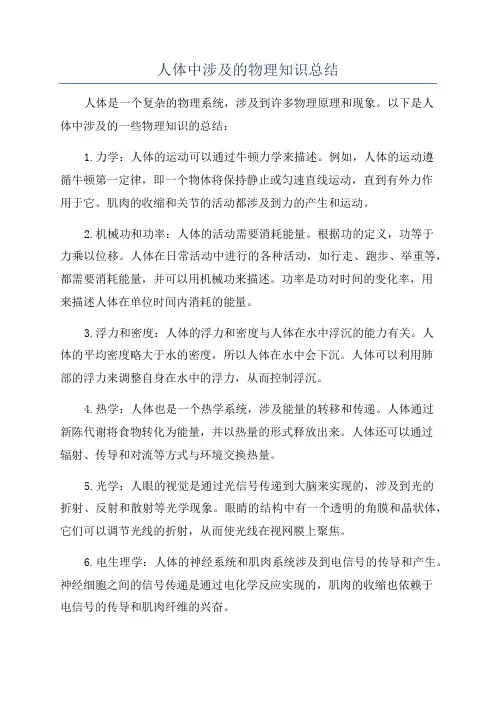 人体中涉及的物理知识总结

人体是一个复杂的物理系统，涉及到许多物理原理和现象。以下是人体中涉及的一些物理知识的总结：

1. 力学：人体的运动可以通过牛顿力学来描述。例如，人体的运动遵循牛顿第一定律，即一个物体将保持静止或匀速直线运动，直到有外力作用于它。肌肉的收缩和关节的活动都涉及到力的产生和运动。

2. 机械功和功率：人体的活动需要消耗能量。根据功的定义，功等于力乘以位移。人体在日常活动中进行的各种活动，如行走、跑步、举重等，都需要消耗能量，并可以用机械功来描述。功率是功对时间的变化率，用来描述人体在单位时间内消耗的能量。

3. 浮力和密度：人体的浮力和密度与人体在水中浮沉的能力有关。人体的平均密度略大于水的密度，所以人体在水中会下沉。人体可以利用肺部的浮力来调整自身在水中的浮力，从而控制浮沉。

4. 热学：人体也是一个热学系统，涉及能量的转移和传递。人体通过新陈代谢将食物转化为能量，并以热量的形式释放出来。人体还可以通过辐射、传导和对流等方式与环境交换热量。

5. 光学：人眼的视觉是通过光信号传递到大脑来实现的，涉及到光的折射、反射和散射等光学现象。眼睛的结构中有一个透明的角膜和晶状体，它们可以调节光线的折射，从而使光线在视网膜上聚焦。

6. 电生理学：人体的神经系统和肌肉系统涉及到电信号的传导和产生。神经细胞之间的信号传递是通过电化学反应实现的，肌肉的收缩也依赖于电信号的传导和肌肉纤维的兴奋。